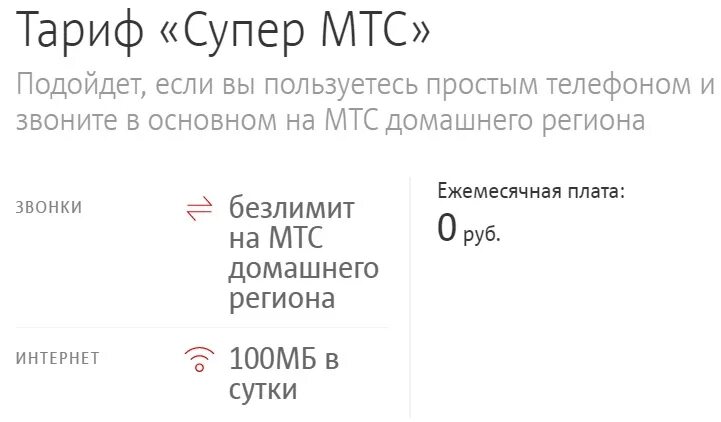 Тариф «Супер МТС»

Подойдет, если вы пользуетесь простым телефоном и звоните в основном на МТС домашнего региона

ЗВОНКИ

безлимит на МТС домашнего региона

ИНТЕРНЕТ

100МБ в сутки

Ежемесячная плата:

0 руб.